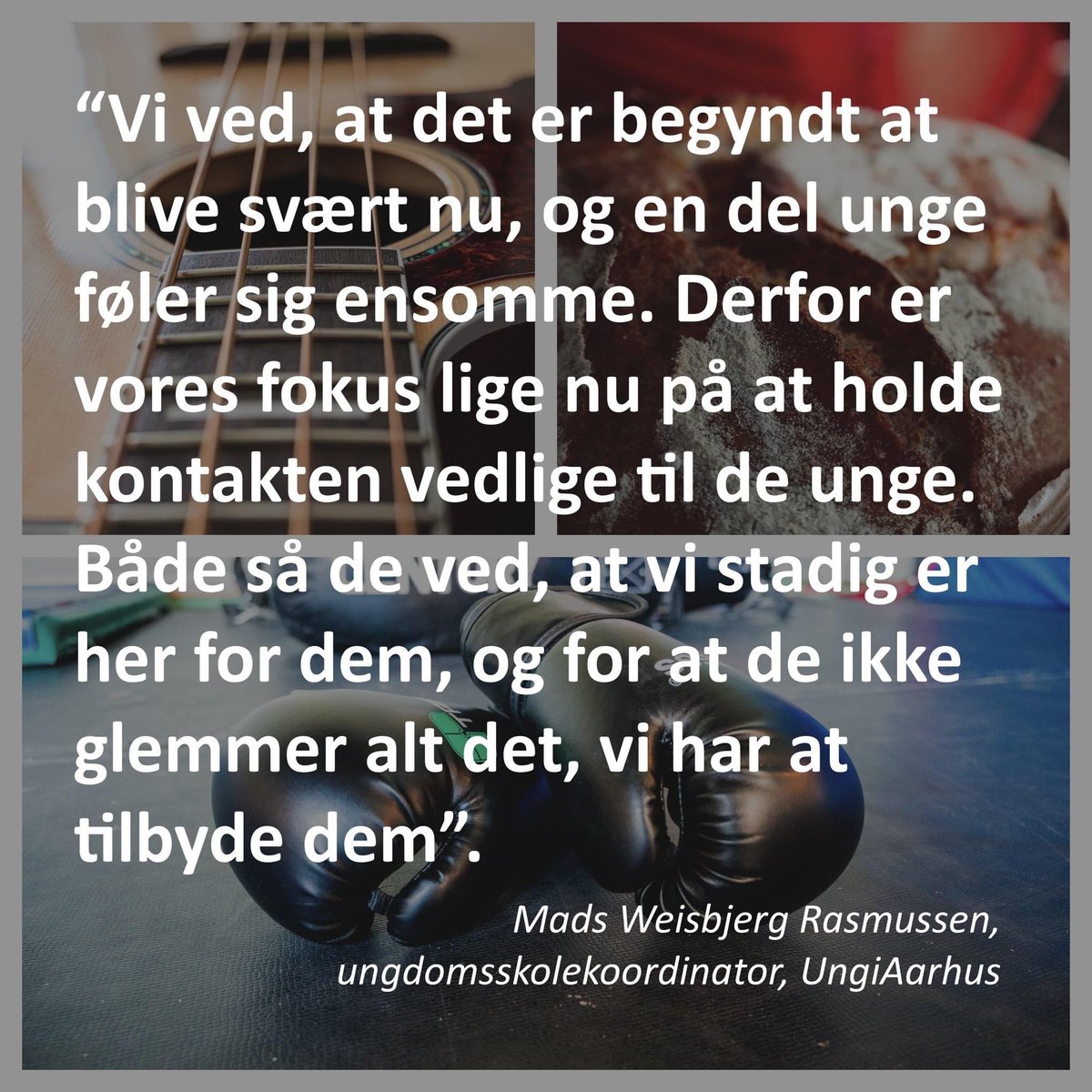 “Vi ved, at det er begyndt at blive svært nu, og en del unge føler sig ensomme. Derfor er vores fokus lige nu på at holde kontakten vedlige til de unge. Både så de ved, at vi stadig er her for dem, og for at de ikke glemmer alt det, vi har at tilbyde dem”.

Mads Weisbjerg Rasmussen, ungdomsskolekoordinator, UngiAarhus